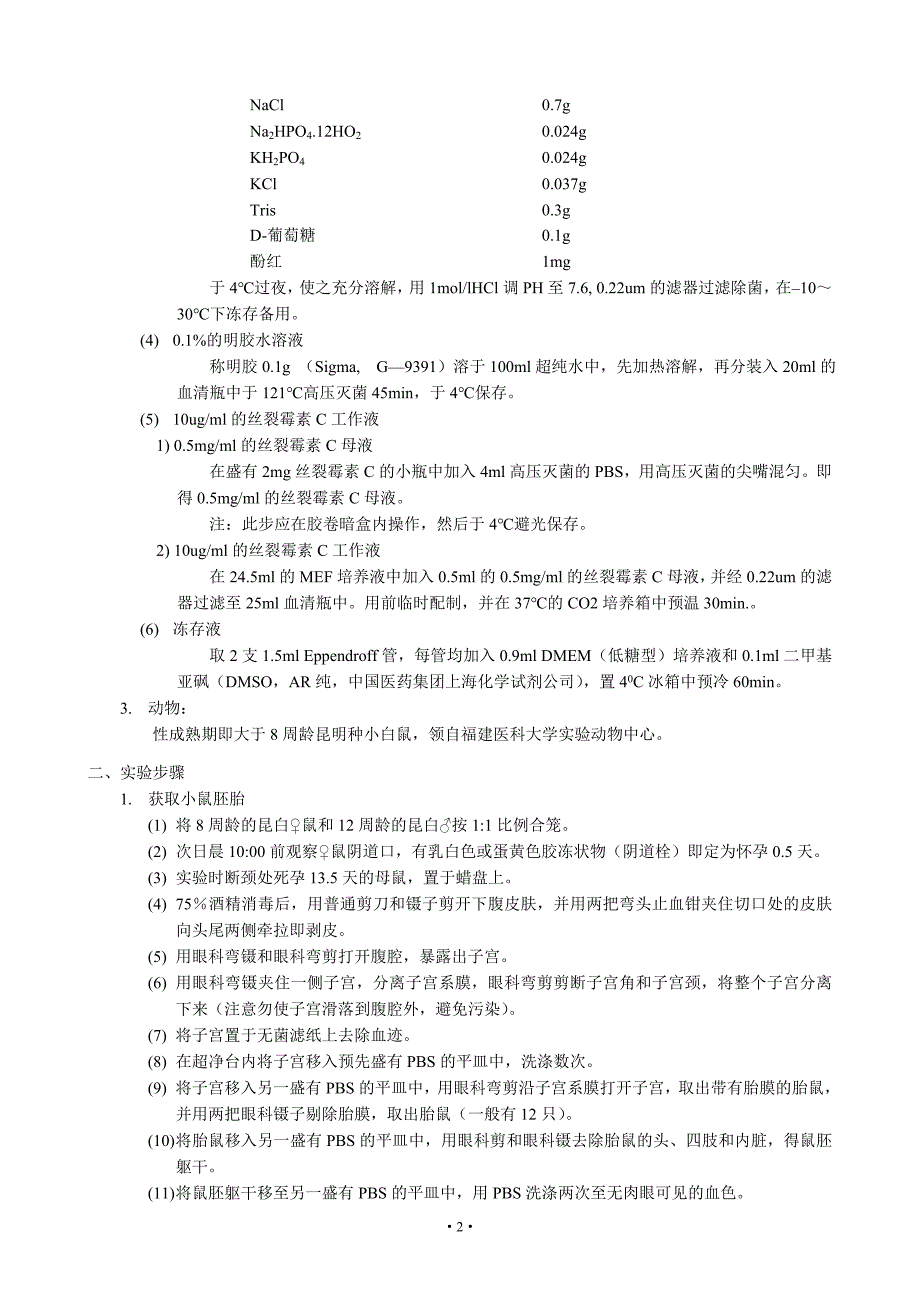 | | |
|---|---|
| NaCl | 0.7g |
| $Na_2HPO_4.12HO_2$ | 0.024g |
| $KH_2PO_4$ | 0.024g |
| KCl | 0.037g |
| Tris | 0.3g |
| D-葡萄糖 | 0.1g |
| 酚红 | 1mg |

于 4°C过夜，使之充分溶解，用 1mol/lHCl 调 PH 至 7.6, 0.22um 的滤器过滤除菌，在–10～30°C下冻存备用。

(4) 0.1%的明胶水溶液

称明胶 0.1g （Sigma, G—9391）溶于 100ml 超纯水中，先加热溶解，再分装入 20ml 的血清瓶中于 121°C高压灭菌 45min，于 4°C保存。

(5) 10ug/ml 的丝裂霉素 C 工作液

1) 0.5mg/ml 的丝裂霉素 C 母液

在盛有 2mg 丝裂霉素 C 的小瓶中加入 4ml 高压灭菌的 PBS，用高压灭菌的尖嘴混匀。即得 0.5mg/ml 的丝裂霉素 C 母液。

注：此步应在胶卷暗盒内操作，然后于 4°C避光保存。

2) 10ug/ml 的丝裂霉素 C 工作液

在 24.5ml 的 MEF 培养液中加入 0.5ml 的 0.5mg/ml 的丝裂霉素 C 母液，并经 0.22um 的滤器过滤至 25ml 血清瓶中。用前临时配制，并在 37°C的 CO2 培养箱中预温 30min.。

(6) 冻存液

取 2 支 1.5ml Eppendroff 管，每管均加入 0.9ml DMEM（低糖型）培养液和 0.1ml 二甲基亚砜（DMSO，AR 纯，中国医药集团上海化学试剂公司），置 $4^0$C 冰箱中预冷 60min。

3. 动物：

性成熟期即大于 8 周龄昆明种小白鼠，领自福建医科大学实验动物中心。

二、实验步骤

1. 获取小鼠胚胎

(1) 将 8 周龄的昆白♀鼠和 12 周龄的昆白♂按 1:1 比例合笼。

(2) 次日晨 10:00 前观察♀鼠阴道口，有乳白色或蛋黄色胶冻状物（阴道栓）即定为怀孕 0.5 天。

(3) 实验时断颈处死孕 13.5 天的母鼠，置于蜡盘上。

(4) 75％酒精消毒后，用普通剪刀和镊子剪开下腹皮肤，并用两把弯头止血钳夹住切口处的皮肤向头尾两侧牵拉即剥皮。

(5) 用眼科弯镊和眼科弯剪打开腹腔，暴露出子宫。

(6) 用眼科弯镊夹住一侧子宫，分离子宫系膜，眼科弯剪剪断子宫角和子宫颈，将整个子宫分离下来（注意勿使子宫滑落到腹腔外，避免污染）。

(7) 将子宫置于无菌滤纸上去除血迹。

(8) 在超净台内将子宫移入预先盛有 PBS 的平皿中，洗涤数次。

(9) 将子宫移入另一盛有 PBS 的平皿中，用眼科弯剪沿子宫系膜打开子宫，取出带有胎膜的胎鼠，并用两把眼科镊子剔除胎膜，取出胎鼠（一般有 12 只）。

(10)将胎鼠移入另一盛有 PBS 的平皿中，用眼科剪和眼科镊去除胎鼠的头、四肢和内脏，得鼠胚躯干。

(11)将鼠胚躯干移至另一盛有 PBS 的平皿中，用 PBS 洗涤两次至无肉眼可见的血色。

• 2 •